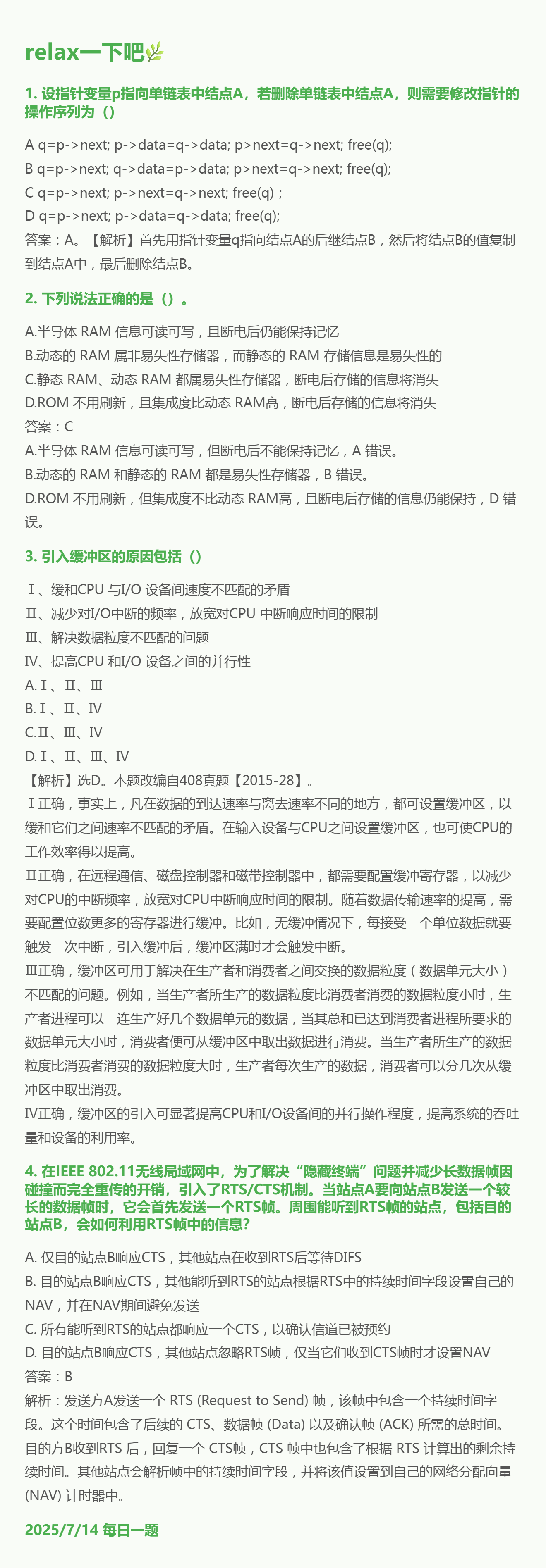 relax一下吧🌿

1. 设指针变量p指向单链表中结点A，若删除单链表中结点A，则需要修改指针的操作序列为（）

A q=p->next; p->data=q->data; p>next=q->next; free(q);
B q=p->next; q->data=p->data; p>next=q->next; free(q);
C q=p->next; p->next=q->next; free(q) ;
D q=p->next; p->data=q->data; free(q);
答案：A。【解析】首先用指针变量q指向结点A的后继结点B，然后将结点B的值复制到结点A中，最后删除结点B。

2. 下列说法正确的是（）。

A.半导体 RAM 信息可读可写，且断电后仍能保持记忆
B.动态的 RAM 属非易失性存储器，而静态的 RAM 存储信息是易失性的
C.静态 RAM、动态 RAM 都属易失性存储器，断电后存储的信息将消失
D.ROM 不用刷新，且集成度比动态 RAM高，断电后存储的信息将消失
答案：C
A.半导体 RAM 信息可读可写，但断电后不能保持记忆，A 错误。
B.动态的 RAM 和静态的 RAM 都是易失性存储器，B 错误。
D.ROM 不用刷新，但集成度不比动态 RAM高，且断电后存储的信息仍能保持，D 错误。

3. 引入缓冲区的原因包括（）

Ⅰ、缓和CPU 与I/O 设备间速度不匹配的矛盾
Ⅱ、减少对I/O中断的频率，放宽对CPU 中断响应时间的限制
Ⅲ、解决数据粒度不匹配的问题
Ⅳ、提高CPU 和I/O 设备之间的并行性
A.Ⅰ、Ⅱ、Ⅲ
B.Ⅰ、Ⅱ、Ⅳ
C.Ⅱ、Ⅲ、Ⅳ
D.Ⅰ、Ⅱ、Ⅲ、Ⅳ
【解析】选D。本题改编自408真题【2015-28】。
Ⅰ正确，事实上，凡在数据的到达速率与离去速率不同的地方，都可设置缓冲区，以缓和它们之间速率不匹配的矛盾。在输入设备与CPU之间设置缓冲区，也可使CPU的工作效率得以提高。
Ⅱ正确，在远程通信、磁盘控制器和磁带控制器中，都需要配置缓冲寄存器，以减少对CPU的中断频率，放宽对CPU中断响应时间的限制。随着数据传输速率的提高，需要配置位数更多的寄存器进行缓冲。比如，无缓冲情况下，每接受一个单位数据就要触发一次中断，引入缓冲后，缓冲区满时才会触发中断。
Ⅲ正确，缓冲区可用于解决在生产者和消费者之间交换的数据粒度（数据单元大小）不匹配的问题。例如，当生产者所生产的数据粒度比消费者消费的数据粒度小时，生产者进程可以一连生产好几个数据单元的数据，当其总和已达到消费者进程所要求的数据单元大小时，消费者便可从缓冲区中取出数据进行消费。当生产者所生产的数据粒度比消费者消费的数据粒度大时，生产者每次生产的数据，消费者可以分几次从缓冲区中取出消费。
Ⅳ正确，缓冲区的引入可显著提高CPU和I/O设备间的并行操作程度，提高系统的吞吐量和设备的利用率。

4. 在IEEE 802.11无线局域网中，为了解决“隐藏终端”问题并减少长数据帧因碰撞而完全重传的开销，引入了RTS/CTS机制。当站点A要向站点B发送一个较长的数据帧时，它会首先发送一个RTS帧。周围能听到RTS帧的站点，包括目的站点B，会如何利用RTS帧中的信息?

A. 仅目的站点B响应CTS，其他站点在收到RTS后等待DIFS
B. 目的站点B响应CTS，其他能听到RTS的站点根据RTS中的持续时间字段设置自己的NAV，并在NAV期间避免发送
C. 所有能听到RTS的站点都响应一个CTS，以确认信道已被预约
D. 目的站点B响应CTS，其他站点忽略RTS帧，仅当它们收到CTS帧时才设置NAV
答案：B
解析：发送方A发送一个 RTS (Request to Send) 帧，该帧中包含一个持续时间字段。这个时间包含了后续的 CTS、数据帧 (Data) 以及确认帧 (ACK) 所需的总时间。目的方B收到RTS 后，回复一个 CTS帧，CTS 帧中也包含了根据 RTS 计算出的剩余持续时间。其他站点会解析帧中的持续时间字段，并将该值设置到自己的网络分配向量 (NAV) 计时器中。

2025/7/14 每日一题